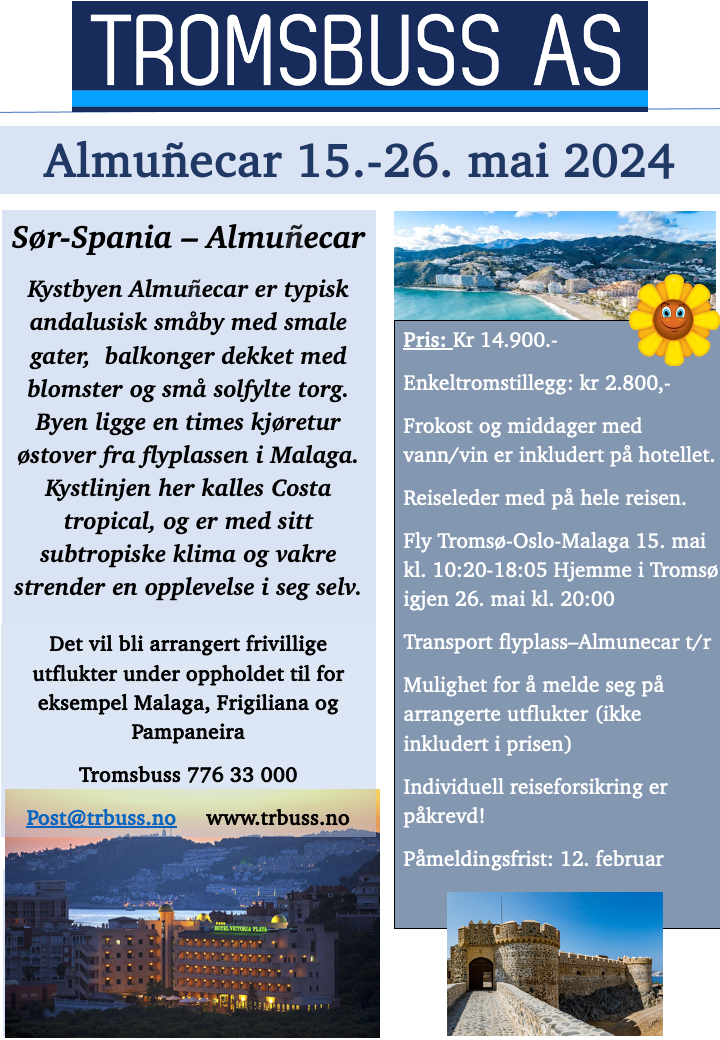 TROMSBUSS AS

Almuñecar 15.-26. mai 2024

Sør-Spania – Almuñecar

Kystbyen Almuñecar er typisk andalusisk småby med smale gater, balkonger dekket med blomster og små solfylte torg. Byen ligge en times kjøretur østover fra flyplassen i Malaga. Kystlinjen her kalles Costa tropical, og er med sitt subtropiske klima og vakre strender en opplevelse i seg selv.

Det vil bli arrangert frivillige utflukter under oppholdet til for eksempel Malaga, Frigiliana og Pampaneira

Tromsbuss 776 33 000

Post@trbuss.no www.trbuss.no

HOTEL VICTORIA PLAYA

Pris: Kr 14.900.-

Enkeltromstillegg: kr 2.800,-

Frokost og middager med vann/vin er inkludert på hotellet.

Reiseleder med på hele reisen.

Fly Tromsø-Oslo-Malaga 15. mai kl. 10:20-18:05 Hjemme i Tromsø igjen 26. mai kl. 20:00

Transport flyplass–Almunecar t/r

Mulighet for å melde seg på arrangerte utflukter (ikke inkludert i prisen)

Individuell reiseforsikring er påkrevd!

Påmeldingsfrist: 12. februar